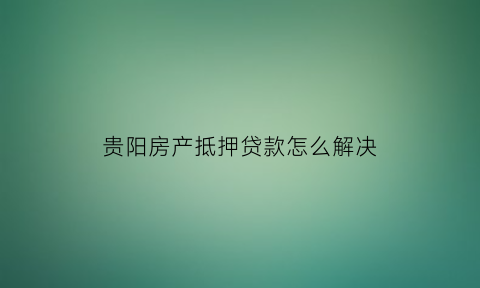 贵阳房产抵押贷款怎么解决